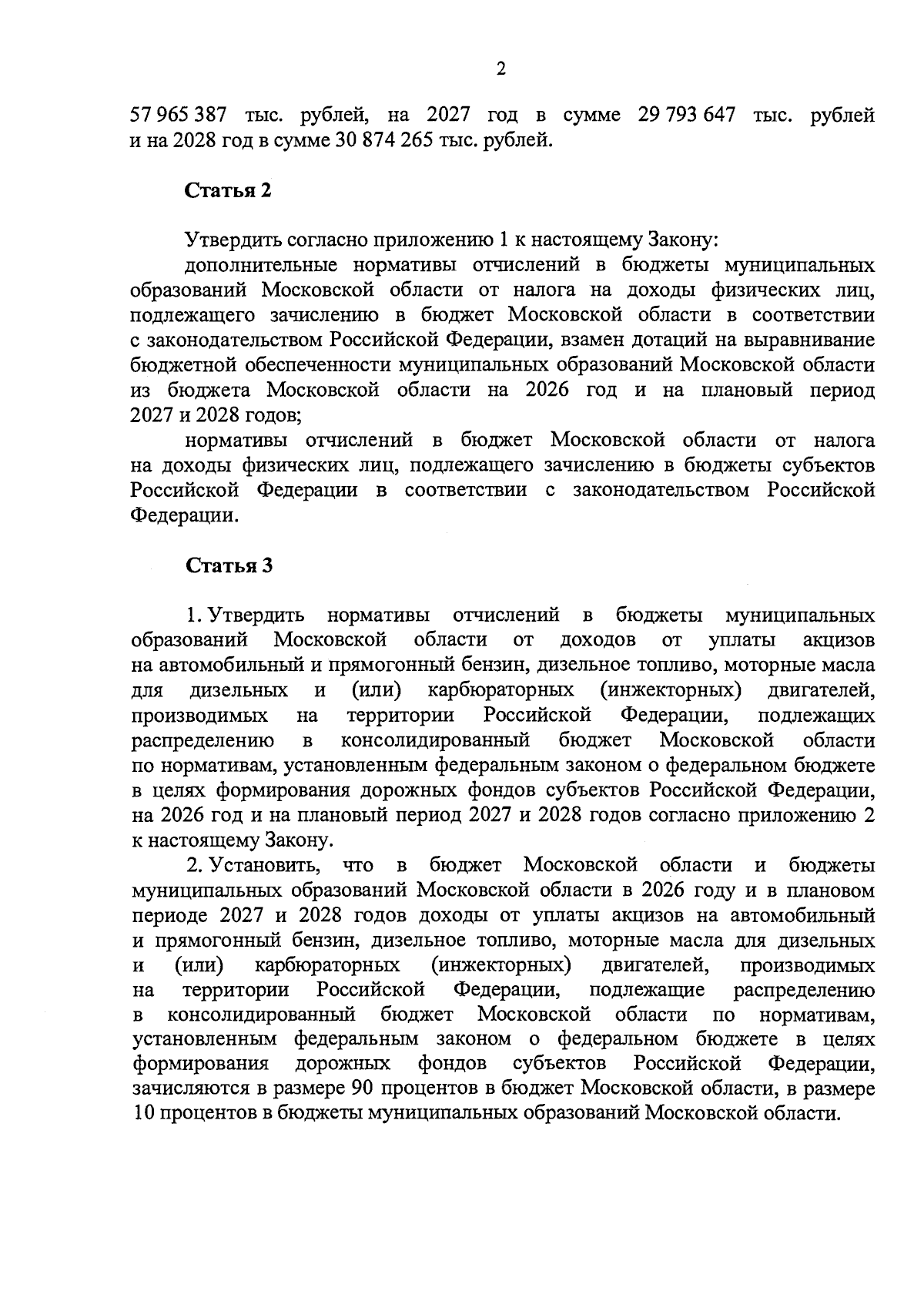 2

57 965 387 тыс. рублей, на 2027 год в сумме 29 793 647 тыс. рублей и на 2028 год в сумме 30 874 265 тыс. рублей.

Статья 2

Утвердить согласно приложению 1 к настоящему Закону:

дополнительные нормативы отчислений в бюджеты муниципальных образований Московской области от налога на доходы физических лиц, подлежащего зачислению в бюджет Московской области в соответствии с законодательством Российской Федерации, взамен дотаций на выравнивание бюджетной обеспеченности муниципальных образований Московской области из бюджета Московской области на 2026 год и на плановый период 2027 и 2028 годов;

нормативы отчислений в бюджет Московской области от налога на доходы физических лиц, подлежащего зачислению в бюджеты субъектов Российской Федерации в соответствии с законодательством Российской Федерации.

Статья 3

1. Утвердить нормативы отчислений в бюджеты муниципальных образований Московской области от доходов от уплаты акцизов на автомобильный и прямогонный бензин, дизельное топливо, моторные масла для дизельных и (или) карбюраторных (инжекторных) двигателей, производимых на территории Российской Федерации, подлежащих распределению в консолидированный бюджет Московской области по нормативам, установленным федеральным законом о федеральном бюджете в целях формирования дорожных фондов субъектов Российской Федерации, на 2026 год и на плановый период 2027 и 2028 годов согласно приложению 2 к настоящему Закону.

2. Установить, что в бюджет Московской области и бюджеты муниципальных образований Московской области в 2026 году и в плановом периоде 2027 и 2028 годов доходы от уплаты акцизов на автомобильный и прямогонный бензин, дизельное топливо, моторные масла для дизельных и (или) карбюраторных (инжекторных) двигателей, производимых на территории Российской Федерации, подлежащие распределению в консолидированный бюджет Московской области по нормативам, установленным федеральным законом о федеральном бюджете в целях формирования дорожных фондов субъектов Российской Федерации, зачисляются в размере 90 процентов в бюджет Московской области, в размере 10 процентов в бюджеты муниципальных образований Московской области.